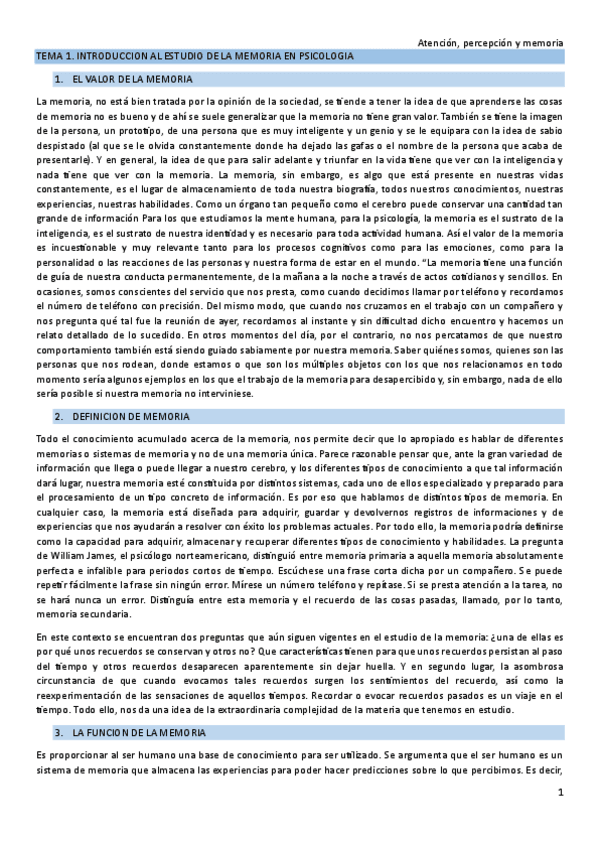 Atención, percepción y memoria

TEMA 1. INTRODUCCION AL ESTUDIO DE LA MEMORIA EN PSICOLOGIA

1. EL VALOR DE LA MEMORIA

La memoria, no está bien tratada por la opinión de la sociedad, se tiende a tener la idea de que aprenderse las cosas de memoria no es bueno y de ahí se suele generalizar que la memoria no tiene gran valor. También se tiene la imagen de la persona, un prototipo, de una persona que es muy inteligente y un genio y se le equipara con la idea de sabio despistado (al que se le olvida constantemente donde ha dejado las gafas o el nombre de la persona que acaba de presentarle). Y en general, la idea de que para salir adelante y triunfar en la vida tiene que ver con la inteligencia y nada tiene que ver con la memoria. La memoria, sin embargo, es algo que está presente en nuestras vidas constantemente, es el lugar de almacenamiento de toda nuestra biografía, todos nuestros conocimientos, nuestras experiencias, nuestras habilidades. Como un órgano tan pequeño como el cerebro puede conservar una cantidad tan grande de información Para los que estudiamos la mente humana, para la psicología, la memoria es el sustrato de la inteligencia, es el sustrato de nuestra identidad y es necesario para toda actividad humana. Así el valor de la memoria es incuestionable y muy relevante tanto para los procesos cognitivos como para las emociones, como para la personalidad o las reacciones de las personas y nuestra forma de estar en el mundo. "La memoria tiene una función de guía de nuestra conducta permanentemente, de la mañana a la noche a través de actos cotidianos y sencillos. En ocasiones, somos conscientes del servicio que nos presta, como cuando decidimos llamar por teléfono y recordamos el número de teléfono con precisión. Del mismo modo, que cuando nos cruzamos en el trabajo con un compañero y nos pregunta qué tal fue la reunión de ayer, recordamos al instante y sin dificultad dicho encuentro y hacemos un relato detallado de lo sucedido. En otros momentos del día, por el contrario, no nos percatamos de que nuestro comportamiento también está siendo guiado sabiamente por nuestra memoria. Saber quiénes somos, quienes son las personas que nos rodean, donde estamos o que son los múltiples objetos con los que nos relacionamos en todo momento sería algunos ejemplos en los que el trabajo de la memoria para desapercibido y, sin embargo, nada de ello sería posible si nuestra memoria no interviniese.

2. DEFINICION DE MEMORIA

Todo el conocimiento acumulado acerca de la memoria, nos permite decir que lo apropiado es hablar de diferentes memorias o sistemas de memoria y no de una memoria única. Parece razonable pensar que, ante la gran variedad de información que llega o puede llegar a nuestro cerebro, y los diferentes tipos de conocimiento a que tal información dará lugar, nuestra memoria esté constituida por distintos sistemas, cada uno de ellos especializado y preparado para el procesamiento de un tipo concreto de información. Es por eso que hablamos de distintos tipos de memoria. En cualquier caso, la memoria está diseñada para adquirir, guardar y devolvernos registros de informaciones y de experiencias que nos ayudarán a resolver con éxito los problemas actuales. Por todo ello, la memoria podría definirse como la capacidad para adquirir, almacenar y recuperar diferentes tipos de conocimiento y habilidades. La pregunta de William James, el psicólogo norteamericano, distinguió entre memoria primaria a aquella memoria absolutamente perfecta e infalible para periodos cortos de tiempo. Escúchese una frase corta dicha por un compañero. Se puede repetir fácilmente la frase sin ningún error. Mírese un número teléfono y repítase. Si se presta atención a la tarea, no se hará nunca un error. Distinguía entre esta memoria y el recuerdo de las cosas pasadas, llamado, por lo tanto, memoria secundaria.

En este contexto se encuentran dos preguntas que aún siguen vigentes en el estudio de la memoria: ¿una de ellas es por qué unos recuerdos se conservan y otros no? Que características tienen para que unos recuerdos persistan al paso del tiempo y otros recuerdos desaparecen aparentemente sin dejar huella. Y en segundo lugar, la asombrosa circunstancia de que cuando evocamos tales recuerdos surgen los sentimientos del recuerdo, así como la reexperimentación de las sensaciones de aquellos tiempos. Recordar o evocar recuerdos pasados es un viaje en el tiempo. Todo ello, nos da una idea de la extraordinaria complejidad de la materia que tenemos en estudio.

3. LA FUNCION DE LA MEMORIA

Es proporcionar al ser humano una base de conocimiento para ser utilizado. Se argumenta que el ser humano es un sistema de memoria que almacena las experiencias para poder hacer predicciones sobre lo que percibimos. Es decir,

1